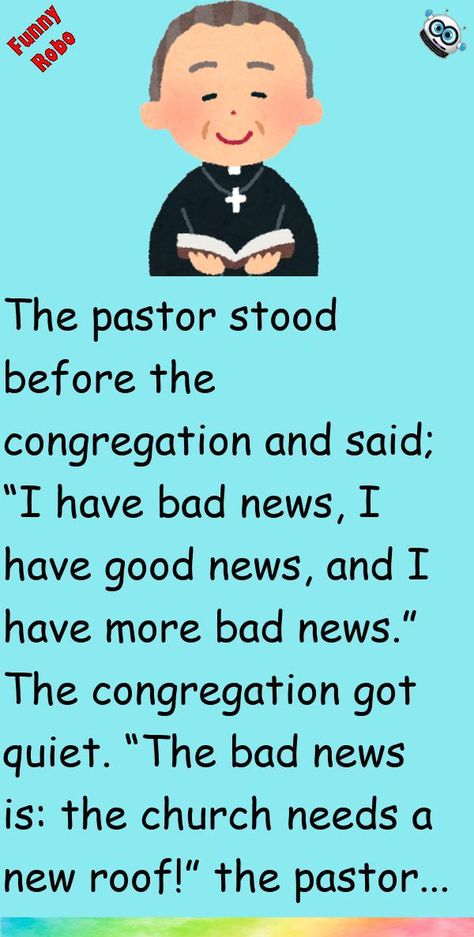 Funny Robo

The pastor stood before the congregation and said; “I have bad news, I have good news, and I have more bad news.” The congregation got quiet. “The bad news is: the church needs a new roof!” the pastor...